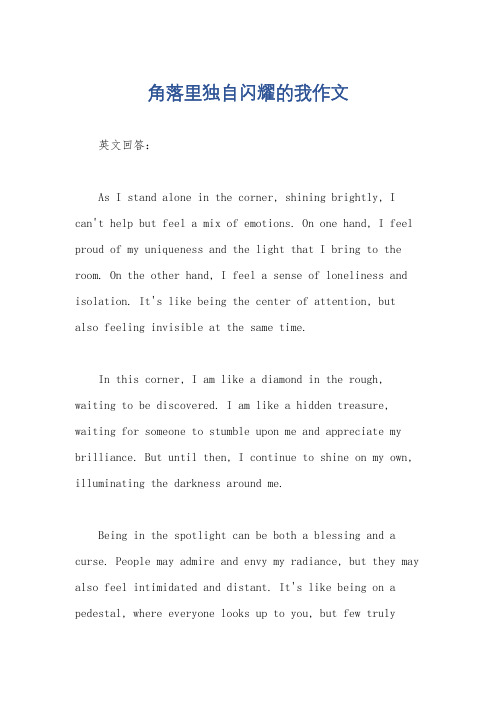 角落里独自闪耀的我作文

英文回答：

As I stand alone in the corner, shining brightly, I can't help but feel a mix of emotions. On one hand, I feel proud of my uniqueness and the light that I bring to the room. On the other hand, I feel a sense of loneliness and isolation. It's like being the center of attention, but also feeling invisible at the same time.

In this corner, I am like a diamond in the rough, waiting to be discovered. I am like a hidden treasure, waiting for someone to stumble upon me and appreciate my brilliance. But until then, I continue to shine on my own, illuminating the darkness around me.

Being in the spotlight can be both a blessing and a curse. People may admire and envy my radiance, but they may also feel intimidated and distant. It's like being on a pedestal, where everyone looks up to you, but few truly